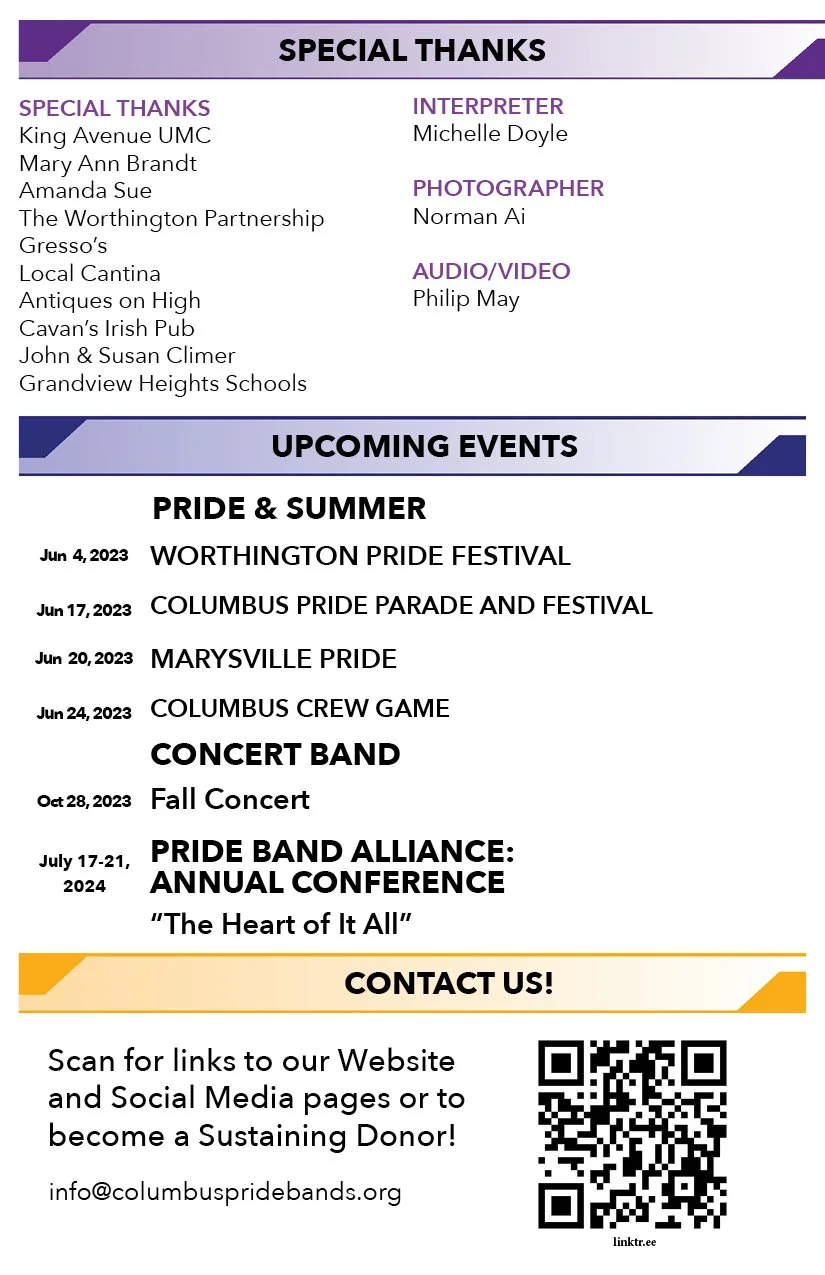 SPECIAL THANKS

SPECIAL THANKS
King Avenue UMC
Mary Ann Brandt
Amanda Sue
The Worthington Partnership
Gresso's
Local Cantina
Antiques on High
Cavan's Irish Pub
John & Susan Climer
Grandview Heights Schools

INTERPRETER
Michelle Doyle

PHOTOGRAPHER
Norman Ai

AUDIO/VIDEO
Philip May

UPCOMING EVENTS

PRIDE & SUMMER

Jun 4, 2023 WORTHINGTON PRIDE FESTIVAL

Jun 17, 2023 COLUMBUS PRIDE PARADE AND FESTIVAL

Jun 20, 2023 MARYSVILLE PRIDE

Jun 24, 2023 COLUMBUS CREW GAME

CONCERT BAND

Oct 28, 2023 Fall Concert

July 17-21, 2024 PRIDE BAND ALLIANCE: ANNUAL CONFERENCE
"The Heart of It All"

CONTACT US!

Scan for links to our Website and Social Media pages or to become a Sustaining Donor!

info@columbuspridebands.org

linktr.ee